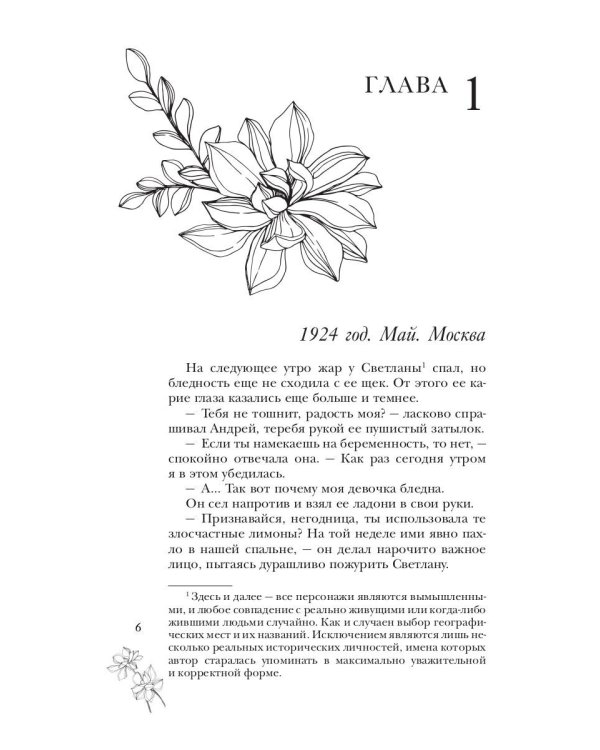 ГЛАВА 1

1924 год. Май. Москва

На следующее утро жар у Светланы$^1$ спал, но бледность еще не сходила с ее щек. От этого ее карие глаза казались еще больше и темнее.

— Тебя не тошнит, радость моя? — ласково спрашивал Андрей, теребя рукой ее пушистый затылок.

— Если ты намекаешь на беременность, то нет, — спокойно отвечала она. — Как раз сегодня утром я в этом убедилась.

— А... Так вот почему моя девочка бледна.

Он сел напротив и взял ее ладони в свои руки.

— Признавайся, негодница, ты использовала те злосчастные лимоны? На той неделе ими явно пахло в нашей спальне, — он делал нарочито важное лицо, пытаясь дурашливо пожурить Светлану.

$^1$ Здесь и далее — все персонажи являются вымышленными, и любое совпадение с реально живущими или когда-либо жившими людьми случайно. Как и случаен выбор географических мест и их названий. Исключением являются лишь несколько реальных исторических личностей, имена которых автор старалась упоминать в максимально уважительной и корректной форме.

6